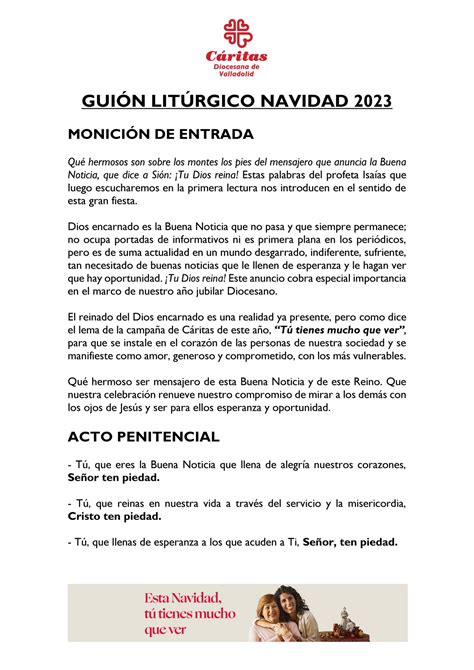 Cáritas
Diocesana de Valladolid

GUIÓN LITÚRGICO NAVIDAD 2023

MONICIÓN DE ENTRADA

Qué hermosos son sobre los montes los pies del mensajero que anuncia la Buena Noticia, que dice a Sión: ¡Tu Dios reina! Estas palabras del profeta Isaías que luego escucharemos en la primera lectura nos introducen en el sentido de esta gran fiesta.

Dios encarnado es la Buena Noticia que no pasa y que siempre permanece; no ocupa portadas de informativos ni es primera plana en los periódicos, pero es de suma actualidad en un mundo desgarrado, indiferente, sufriente, tan necesitado de buenas noticias que le llenen de esperanza y le hagan ver que hay oportunidad. ¡Tu Dios reina! Este anuncio cobra especial importancia en el marco de nuestro año jubilar Diocesano.

El reinado del Dios encarnado es una realidad ya presente, pero como dice el lema de la campaña de Cáritas de este año, "Tú tienes mucho que ver", para que se instale en el corazón de las personas de nuestra sociedad y se manifieste como amor, generoso y comprometido, con los más vulnerables.

Qué hermoso ser mensajero de esta Buena Noticia y de este Reino. Que nuestra celebración renueve nuestro compromiso de mirar a los demás con los ojos de Jesús y ser para ellos esperanza y oportunidad.

ACTO PENITENCIAL

- Tú, que eres la Buena Noticia que llena de alegría nuestros corazones, Señor ten piedad.

- Tú, que reinas en nuestra vida a través del servicio y la misericordia, Cristo ten piedad.

- Tú, que llenas de esperanza a los que acuden a Ti, Señor, ten piedad.

Esta Navidad, tú tienes mucho que ver